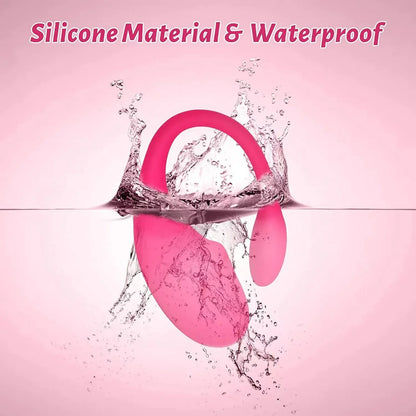 Silicone Material & Waterproof